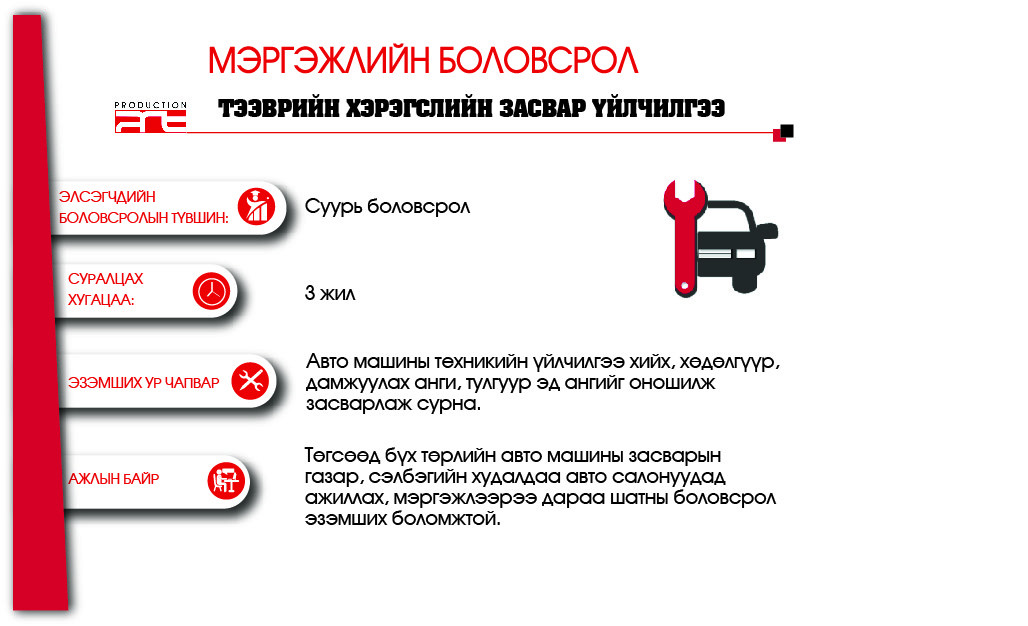 МЭРГЭЖЛИЙН БОЛОВСРОЛ

PRODUCTION

ТЭЭВРИЙН ХЭРЭГСЛИЙН ЗАСВАР ҮЙЛЧИЛГЭЭ

ЭЛСЭГЧДИЙН БОЛОВСРОЛЫН ТҮВШИН:

Суурь боловсрол

СУРАЛЦАХ ХУГАЦАА:

3 жил

ЭЗЭМШИХ УР ЧАДВАР

Авто машины техникийн үйлчилгээ хийх, хөдөлгүүр, дамжуулах анги, тулгуур эд ангийг оношилж засварлаж сурна.

АЖЛЫН БАЙР

Төгсөөд бүх төрлийн авто машины засварын газар, сэлбэгийн худалдаа авто салонуудад ажиллах, мэргэжлээрээ дараа шатны боловсрол эзэмших боломжтой.